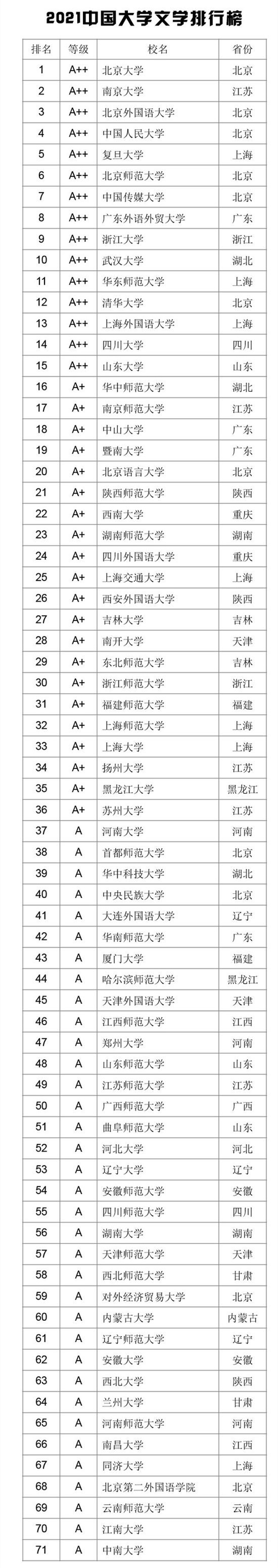 2021中国大学文学排行榜

| 排名 | 等级 | 校名 | 省份 |
|---|---|---|---|
| 1 | A++ | 北京大学 | 北京 |
| 2 | A++ | 南京大学 | 江苏 |
| 3 | A++ | 北京外国语大学 | 北京 |
| 4 | A++ | 中国人民大学 | 北京 |
| 5 | A++ | 复旦大学 | 上海 |
| 6 | A++ | 北京师范大学 | 北京 |
| 7 | A++ | 中国传媒大学 | 北京 |
| 8 | A++ | 广东外语外贸大学 | 广东 |
| 9 | A++ | 浙江大学 | 浙江 |
| 10 | A++ | 武汉大学 | 湖北 |
| 11 | A++ | 华东师范大学 | 上海 |
| 12 | A++ | 清华大学 | 北京 |
| 13 | A++ | 上海外国语大学 | 上海 |
| 14 | A++ | 四川大学 | 四川 |
| 15 | A++ | 山东大学 | 山东 |
| 16 | A+ | 华中师范大学 | 湖北 |
| 17 | A+ | 南京师范大学 | 江苏 |
| 18 | A+ | 中山大学 | 广东 |
| 19 | A+ | 暨南大学 | 广东 |
| 20 | A+ | 北京语言大学 | 北京 |
| 21 | A+ | 陕西师范大学 | 陕西 |
| 22 | A+ | 西南大学 | 重庆 |
| 23 | A+ | 湖南师范大学 | 湖南 |
| 24 | A+ | 四川外国语大学 | 重庆 |
| 25 | A+ | 上海交通大学 | 上海 |
| 26 | A+ | 西安外国语大学 | 陕西 |
| 27 | A+ | 吉林大学 | 吉林 |
| 28 | A+ | 南开大学 | 天津 |
| 29 | A+ | 东北师范大学 | 吉林 |
| 30 | A+ | 浙江师范大学 | 浙江 |
| 31 | A+ | 福建师范大学 | 福建 |
| 32 | A+ | 上海师范大学 | 上海 |
| 33 | A+ | 上海大学 | 上海 |
| 34 | A+ | 扬州大学 | 江苏 |
| 35 | A+ | 黑龙江大学 | 黑龙江 |
| 36 | A+ | 苏州大学 | 江苏 |
| 37 | A | 河南大学 | 河南 |
| 38 | A | 首都师范大学 | 北京 |
| 39 | A | 华中科技大学 | 湖北 |
| 40 | A | 中央民族大学 | 北京 |
| 41 | A | 大连外国语大学 | 辽宁 |
| 42 | A | 华南师范大学 | 广东 |
| 43 | A | 厦门大学 | 福建 |
| 44 | A | 哈尔滨师范大学 | 黑龙江 |
| 45 | A | 天津外国语大学 | 天津 |
| 46 | A | 江西师范大学 | 江西 |
| 47 | A | 郑州大学 | 河南 |
| 48 | A | 山东师范大学 | 山东 |
| 49 | A | 江苏师范大学 | 江苏 |
| 50 | A | 广西师范大学 | 广西 |
| 51 | A | 曲阜师范大学 | 山东 |
| 52 | A | 河北大学 | 河北 |
| 53 | A | 辽宁大学 | 辽宁 |
| 54 | A | 安徽师范大学 | 安徽 |
| 55 | A | 四川师范大学 | 四川 |
| 56 | A | 湖南大学 | 湖南 |
| 57 | A | 天津师范大学 | 天津 |
| 58 | A | 西北师范大学 | 甘肃 |
| 59 | A | 对外经济贸易大学 | 北京 |
| 60 | A | 内蒙古大学 | 内蒙古 |
| 61 | A | 辽宁师范大学 | 辽宁 |
| 62 | A | 安徽大学 | 安徽 |
| 63 | A | 西北大学 | 陕西 |
| 64 | A | 兰州大学 | 甘肃 |
| 65 | A | 河南师范大学 | 河南 |
| 66 | A | 南昌大学 | 江西 |
| 67 | A | 同济大学 | 上海 |
| 68 | A | 北京第二外国语学院 | 北京 |
| 69 | A | 云南师范大学 | 云南 |
| 70 | A | 江南大学 | 江苏 |
| 71 | A | 中南大学 | 湖南 |